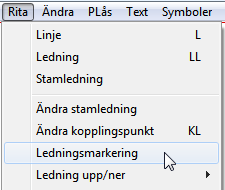 Rita Ändra PLås Text Symboler

Linje L
Ledning LL
Stamledning

Ändra stamledning
Ändra kopplingspunkt KL
Ledningsmarkering
Ledning upp/ner